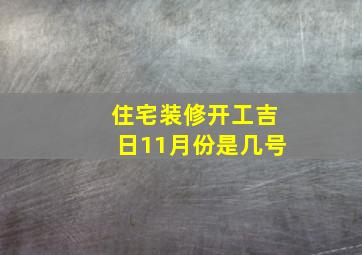 住宅装修开工吉日11月份是几号